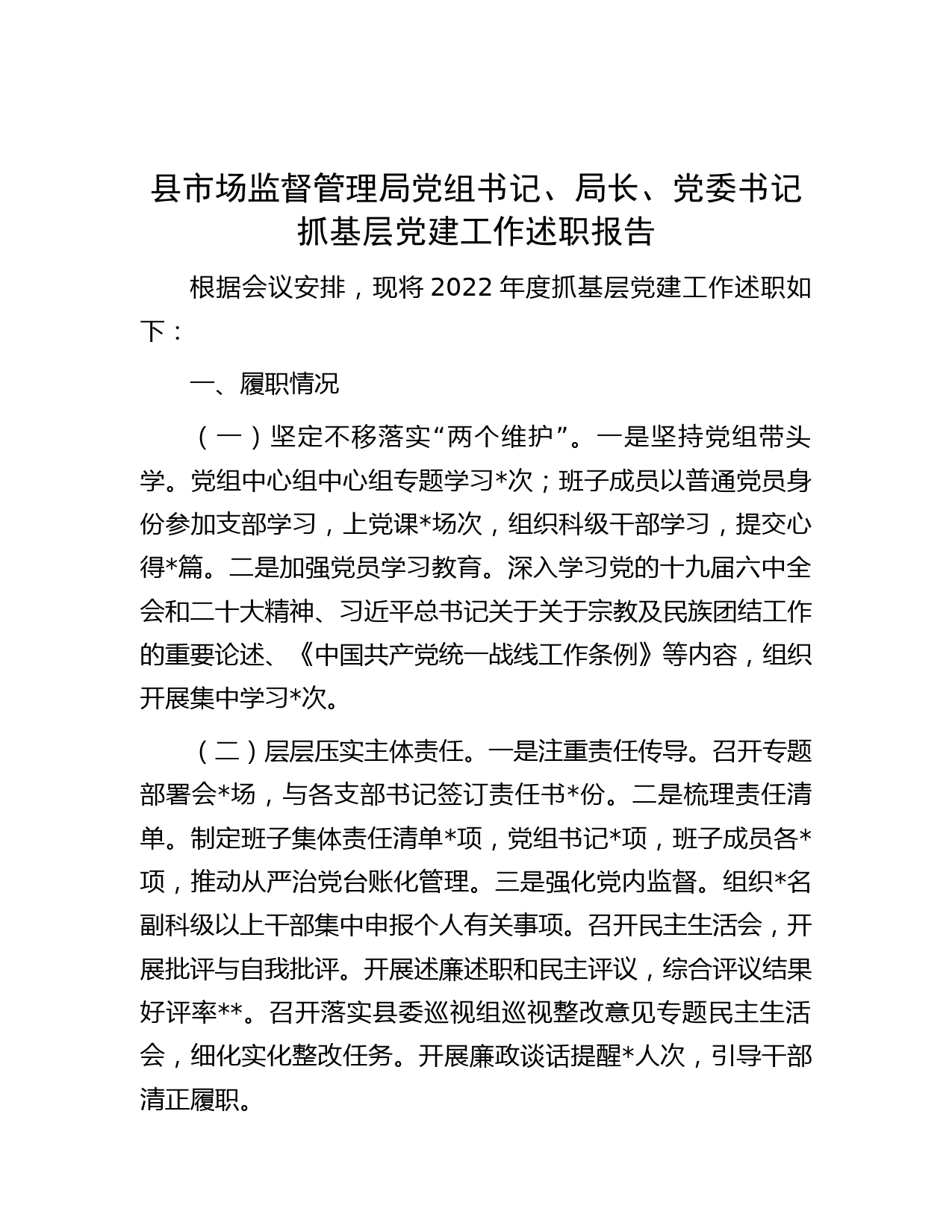 县市场监督管理局党组书记、局长、党委书记抓基层党建工作述职报告

根据会议安排，现将 2022 年度抓基层党建工作述职如下：

一、履职情况

（一）坚定不移落实“两个维护”。一是坚持党组带头学。党组中心组中心组专题学习*次；班子成员以普通党员身份参加支部学习，上党课*场次，组织科级干部学习，提交心得*篇。二是加强党员学习教育。深入学习党的十九届六中全会和二十大精神、习近平总书记关于关于宗教及民族团结工作的重要论述、《中国共产党统一战线工作条例》等内容，组织开展集中学习*次。

（二）层层压实主体责任。一是注重责任传导。召开专题部署会*场，与各支部书记签订责任书*份。二是梳理责任清单。制定班子集体责任清单*项，党组书记*项，班子成员各*项，推动从严治党台账化管理。三是强化党内监督。组织*名副科级以上干部集中申报个人有关事项。召开民主生活会，开展批评与自我批评。开展述廉述职和民主评议，综合评议结果好评率**。召开落实县委巡视组巡视整改意见专题民主生活会，细化实化整改任务。开展廉政谈话提醒*人次，引导干部清正履职。